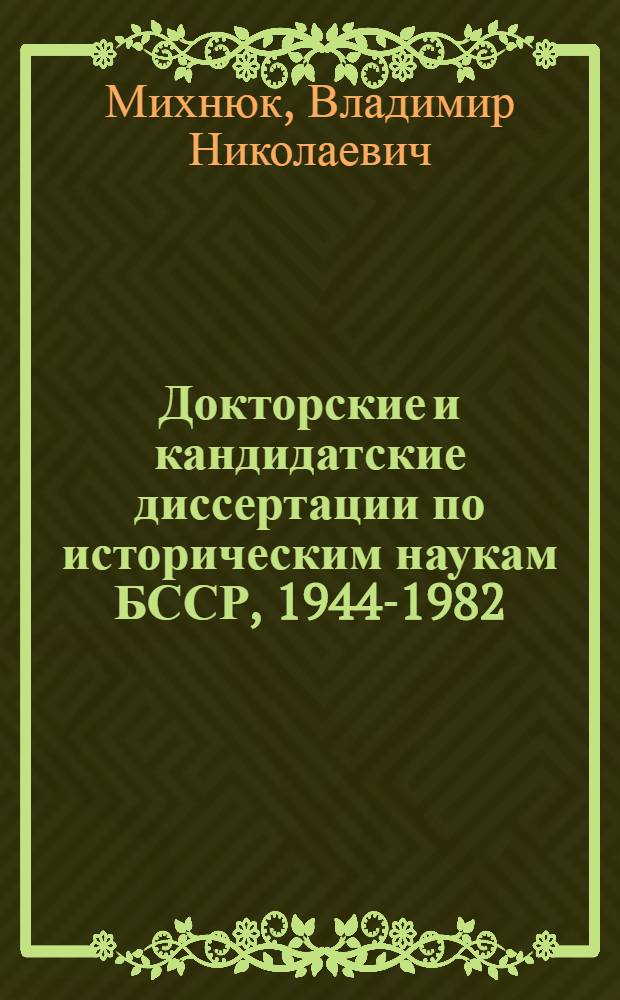 Михнюк, Владимир Николаевич

Докторские и кандидатские диссертации по историческим наукам БССР, 1944-1982